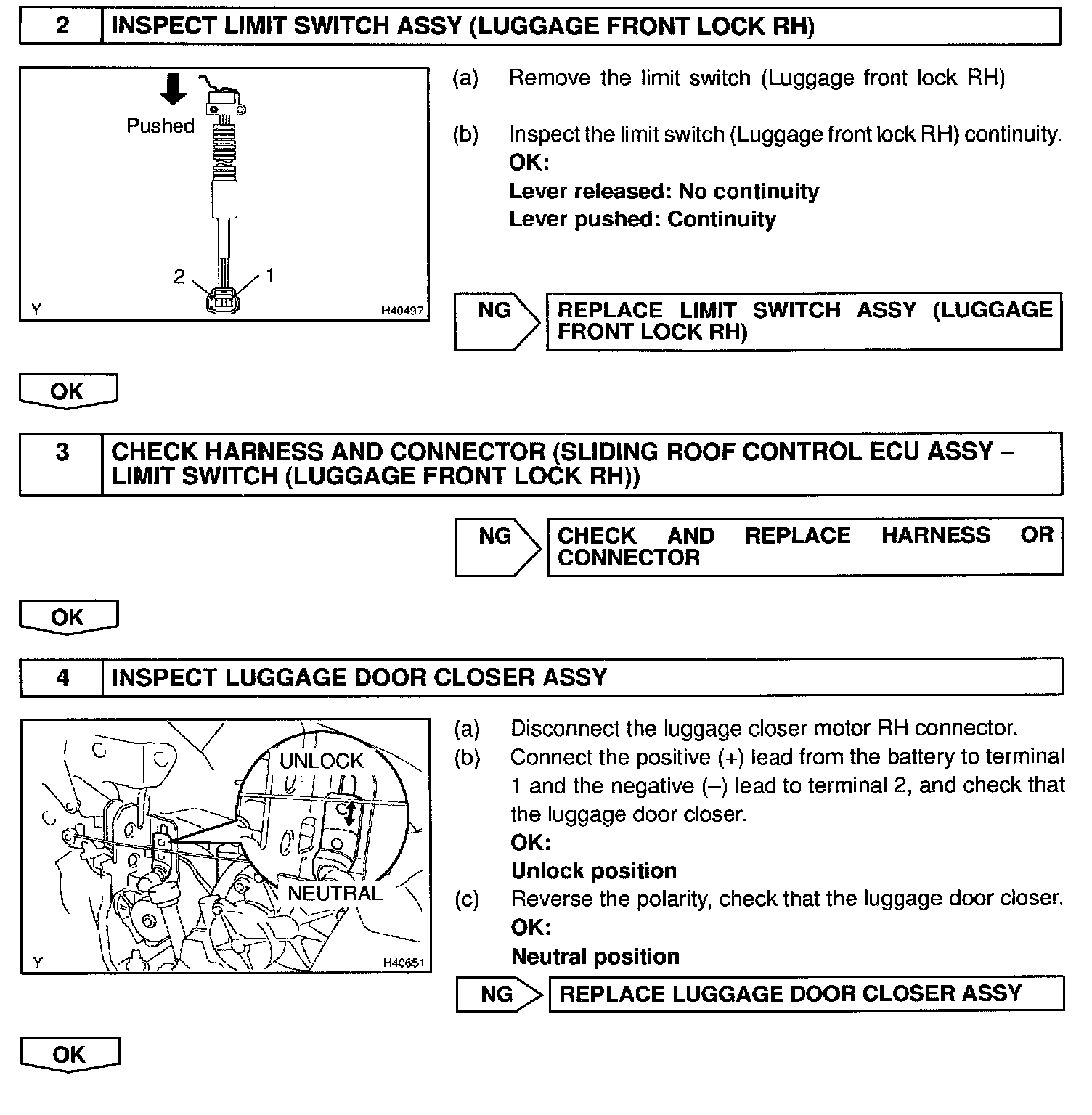 2 INSPECT LIMIT SWITCH ASSY (LUGGAGE FRONT LOCK RH)

Pushed

2 1

Y H40497

(a) Remove the limit switch (Luggage front lock RH)

(b) Inspect the limit switch (Luggage front lock RH) continuity.
OK:
Lever released: No continuity
Lever pushed: Continuity

NG REPLACE LIMIT SWITCH ASSY (LUGGAGE FRONT LOCK RH)

OK

3 CHECK HARNESS AND CONNECTOR (SLIDING ROOF CONTROL ECU ASSY – LIMIT SWITCH (LUGGAGE FRONT LOCK RH))

NG CHECK AND REPLACE HARNESS OR CONNECTOR

OK

4 INSPECT LUGGAGE DOOR CLOSER ASSY

UNLOCK

NEUTRAL

Y H40651

(a) Disconnect the luggage closer motor RH connector.
(b) Connect the positive (+) lead from the battery to terminal 1 and the negative (–) lead to terminal 2, and check that the luggage door closer.
OK:
Unlock position
(c) Reverse the polarity, check that the luggage door closer.
OK:
Neutral position

NG REPLACE LUGGAGE DOOR CLOSER ASSY

OK